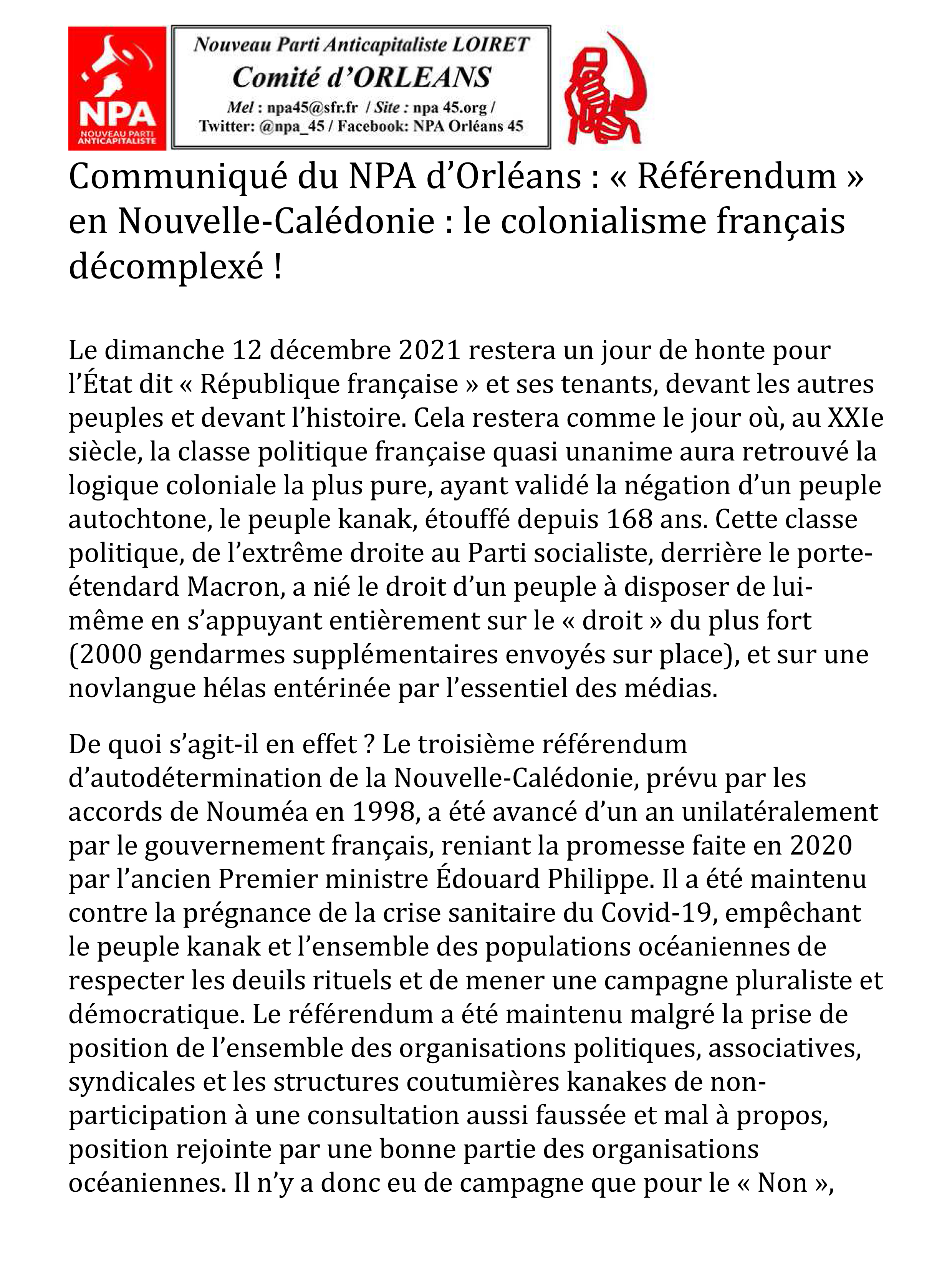 NPA
NOUVEAU PARTI ANTICAPITALISTE

Nouveau Parti Anticapitaliste LOIRET
Comité d'ORLEANS
Mel : npa45@sfr.fr / Site : npa 45.org / Twitter: @npa_45 / Facebook: NPA Orléans 45

Communiqué du NPA d'Orléans : « Référendum » en Nouvelle-Calédonie : le colonialisme français décomplexé !

Le dimanche 12 décembre 2021 restera un jour de honte pour l'État dit « République française » et ses tenants, devant les autres peuples et devant l'histoire. Cela restera comme le jour où, au XXIe siècle, la classe politique française quasi unanime aura retrouvé la logique coloniale la plus pure, ayant validé la négation d'un peuple autochtone, le peuple kanak, étouffé depuis 168 ans. Cette classe politique, de l'extrême droite au Parti socialiste, derrière le porte-étendard Macron, a nié le droit d'un peuple à disposer de lui-même en s'appuyant entièrement sur le « droit » du plus fort (2000 gendarmes supplémentaires envoyés sur place), et sur une novlangue hélas entérinée par l'essentiel des médias.

De quoi s'agit-il en effet ? Le troisième référendum d'autodétermination de la Nouvelle-Calédonie, prévu par les accords de Nouméa en 1998, a été avancé d'un an unilatéralement par le gouvernement français, reniant la promesse faite en 2020 par l'ancien Premier ministre Édouard Philippe. Il a été maintenu contre la prégnance de la crise sanitaire du Covid-19, empêchant le peuple kanak et l'ensemble des populations océaniennes de respecter les deuils rituels et de mener une campagne pluraliste et démocratique. Le référendum a été maintenu malgré la prise de position de l'ensemble des organisations politiques, associatives, syndicales et les structures coutumières kanakes de non-participation à une consultation aussi faussée et mal à propos, position rejointe par une bonne partie des organisations océaniennes. Il n'y a donc eu de campagne que pour le « Non »,